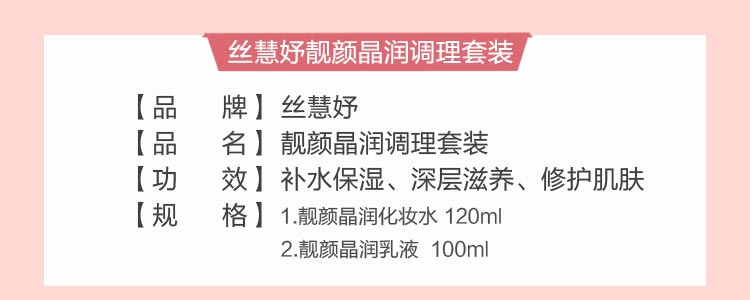 丝慧妤靓颜晶润调理套装

【品　牌】丝慧妤
【品　名】靓颜晶润调理套装
【功　效】补水保湿、深层滋养、修护肌肤
【规　格】1.靓颜晶润化妆水 120ml
2.靓颜晶润乳液 100ml